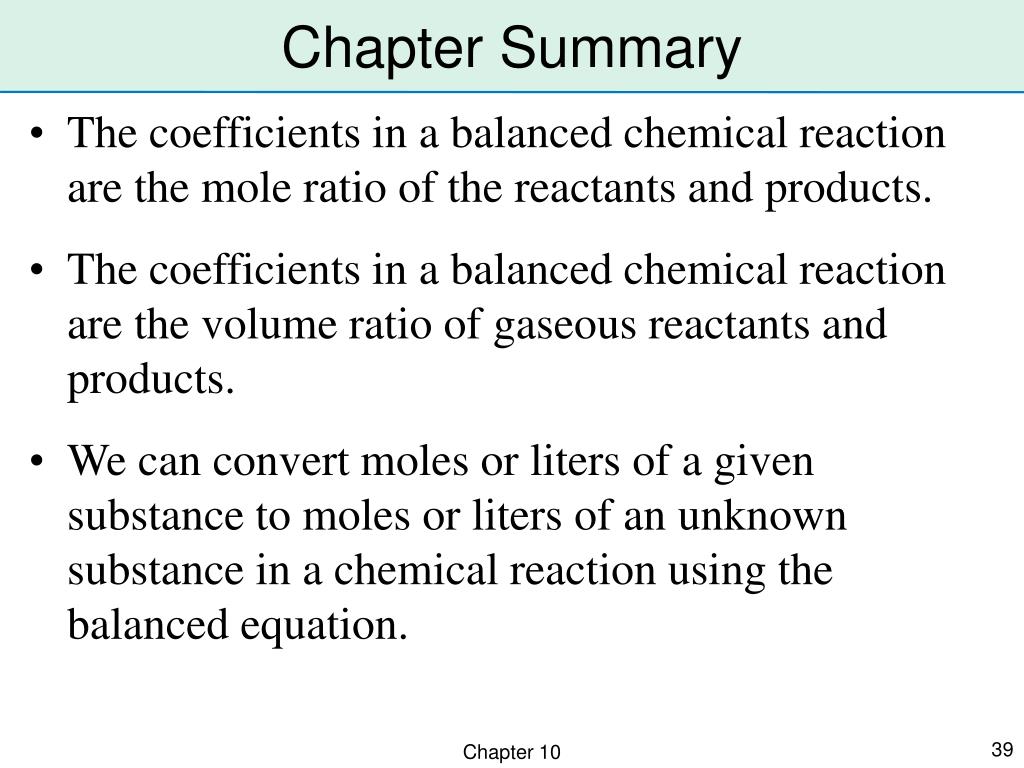 Chapter Summary

• The coefficients in a balanced chemical reaction are the mole ratio of the reactants and products.

• The coefficients in a balanced chemical reaction are the volume ratio of gaseous reactants and products.

• We can convert moles or liters of a given substance to moles or liters of an unknown substance in a chemical reaction using the balanced equation.

Chapter 10

39